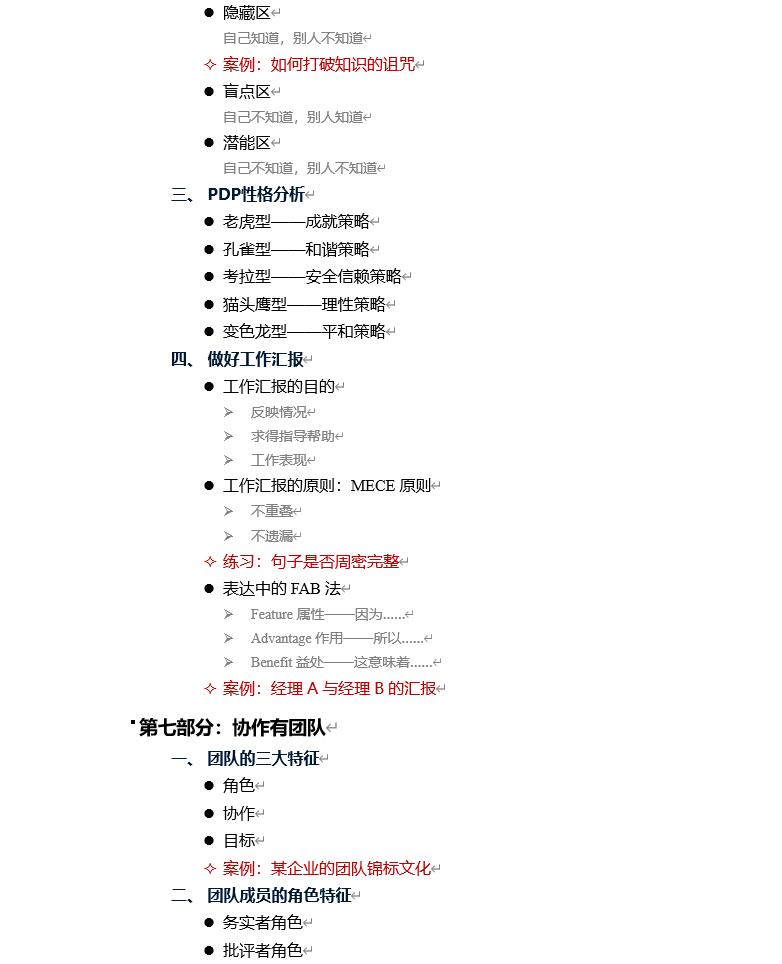 ● 隐藏区
自己知道，别人不知道
✧ 案例：如何打破知识的诅咒
● 盲点区
自己不知道，别人知道
● 潜能区
自己不知道，别人不知道

三、 PDP性格分析
● 老虎型——成就策略
● 孔雀型——和谐策略
● 考拉型——安全信赖策略
● 猫头鹰型——理性策略
● 变色龙型——平和策略

四、 做好工作汇报
● 工作汇报的目的
➢ 反映情况
➢ 求得指导帮助
➢ 工作表现
● 工作汇报的原则：MECE 原则
➢ 不重叠
➢ 不遗漏
✧ 练习：句子是否周密完整
● 表达中的 FAB 法
➢ Feature 属性——因为......
➢ Advantage 作用——所以......
➢ Benefit 益处——这意味着......
✧ 案例：经理 A 与经理 B 的汇报

第七部分：协作有团队

一、 团队的三大特征
● 角色
● 协作
● 目标
✧ 案例：某企业的团队锦标文化

二、 团队成员的角色特征
● 务实者角色
● 批评者角色